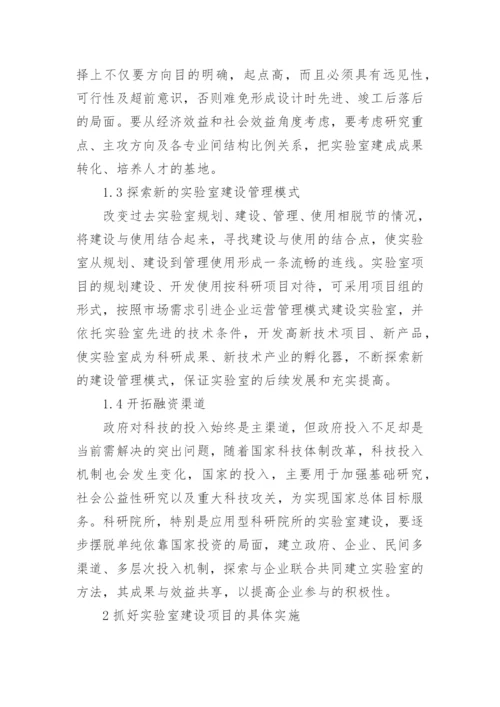 择上不仅要方向目的明确，起点高，而且必须具有远见性，可行性及超前意识，否则难免形成设计时先进、竣工后落后的局面。要从经济效益和社会效益角度考虑，要考虑研究重点、主攻方向及各专业间结构比例关系，把实验室建成成果转化、培养人才的基地。

1.3 探索新的实验室建设管理模式

改变过去实验室规划、建设、管理、使用相脱节的情况，将建设与使用结合起来，寻找建设与使用的结合点，使实验室从规划、建设到管理使用形成一条流畅的连线。实验室项目的规划建设、开发使用按科研项目对待，可采用项目组的形式，按照市场需求引进企业运营管理模式建设实验室，并依托实验室先进的技术条件，开发高新技术项目、新产品，使实验室成为科研成果、新技术产业的孵化器，不断探索新的建设管理模式，保证实验室的后续发展和充实提高。

1.4 开拓融资渠道

政府对科技的投入始终是主渠道，但政府投入不足却是当前需解决的突出问题，随着国家科技体制改革，科技投入机制也会发生变化，国家的投入，主要用于加强基础研究，社会公益性研究以及重大科技攻关，为实现国家总体目标服务。科研院所，特别是应用型科研院所的实验室建设，要逐步摆脱单纯依靠国家投资的局面，建立政府、企业、民间多渠道、多层次投入机制，探索与企业联合共同建立实验室的方法，其成果与效益共享，以提高企业参与的积极性。

2 抓好实验室建设项目的具体实施